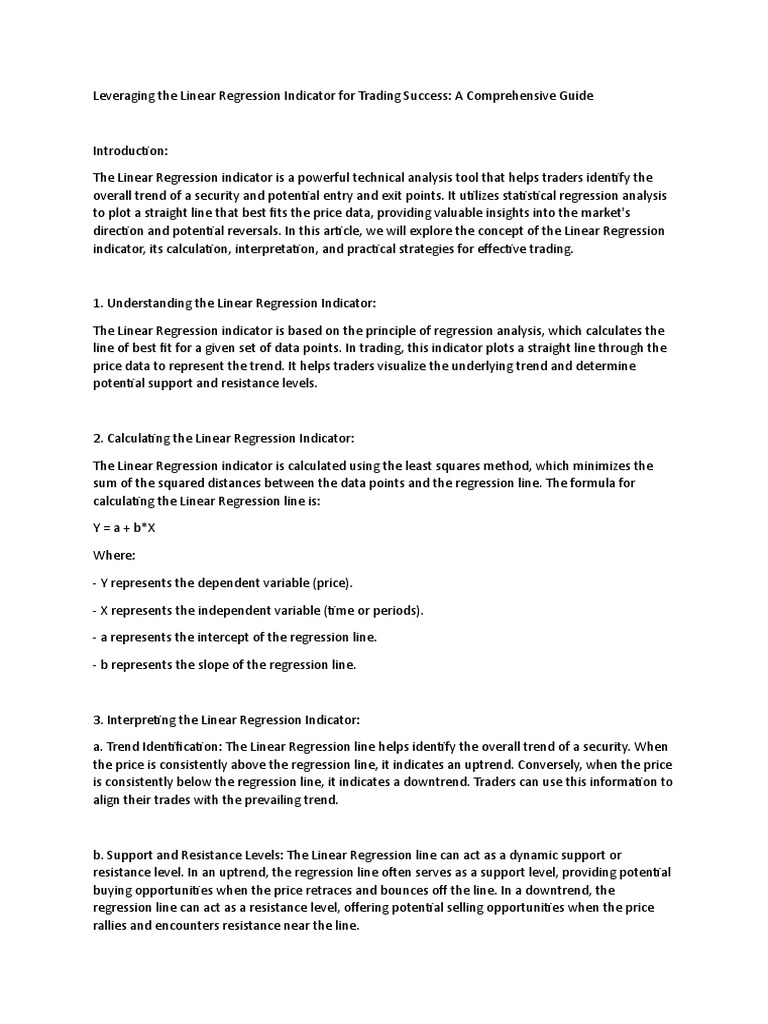 Leveraging the Linear Regression Indicator for Trading Success: A Comprehensive Guide

Introduction:

The Linear Regression indicator is a powerful technical analysis tool that helps traders identify the overall trend of a security and potential entry and exit points. It utilizes statistical regression analysis to plot a straight line that best fits the price data, providing valuable insights into the market's direction and potential reversals. In this article, we will explore the concept of the Linear Regression indicator, its calculation, interpretation, and practical strategies for effective trading.

1. Understanding the Linear Regression Indicator:

The Linear Regression indicator is based on the principle of regression analysis, which calculates the line of best fit for a given set of data points. In trading, this indicator plots a straight line through the price data to represent the trend. It helps traders visualize the underlying trend and determine potential support and resistance levels.

2. Calculating the Linear Regression Indicator:

The Linear Regression indicator is calculated using the least squares method, which minimizes the sum of the squared distances between the data points and the regression line. The formula for calculating the Linear Regression line is:

Y = a + b*X

Where:

- Y represents the dependent variable (price).

- X represents the independent variable (time or periods).

- a represents the intercept of the regression line.

- b represents the slope of the regression line.

3. Interpreting the Linear Regression Indicator:

a. Trend Identification: The Linear Regression line helps identify the overall trend of a security. When the price is consistently above the regression line, it indicates an uptrend. Conversely, when the price is consistently below the regression line, it indicates a downtrend. Traders can use this information to align their trades with the prevailing trend.

b. Support and Resistance Levels: The Linear Regression line can act as a dynamic support or resistance level. In an uptrend, the regression line often serves as a support level, providing potential buying opportunities when the price retraces and bounces off the line. In a downtrend, the regression line can act as a resistance level, offering potential selling opportunities when the price rallies and encounters resistance near the line.